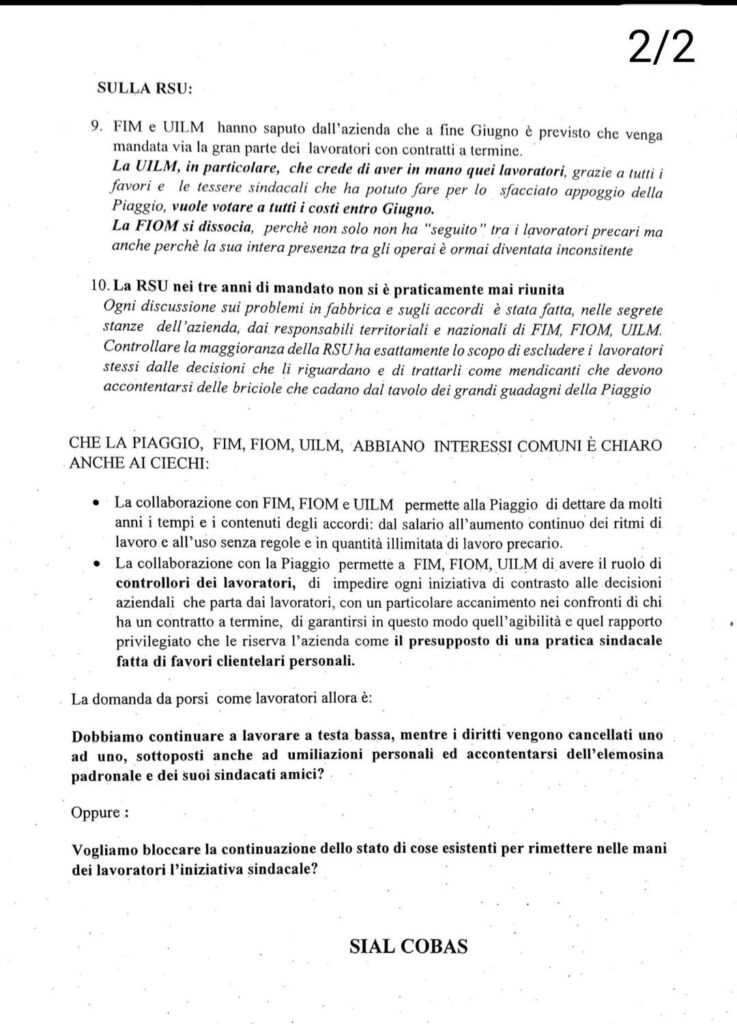 2/2

SULLA RSU:

9. FIM e UILM hanno saputo dall'azienda che a fine Giugno è previsto che venga mandata via la gran parte dei lavoratori con contratti a termine.
La UILM, in particolare, che crede di aver in mano quei lavoratori, grazie a tutti i favori e le tessere sindacali che ha potuto fare per lo sfacciato appoggio della Piaggio, vuole votare a tutti i costi entro Giugno.
La FIOM si dissocia, perchè non solo non ha "seguito" tra i lavoratori precari ma anche perchè la sua intera presenza tra gli operai è ormai diventata inconsitente

10. La RSU nei tre anni di mandato non si è praticamente mai riunita
Ogni discussione sui problemi in fabbrica e sugli accordi è stata fatta, nelle segrete stanze dell'azienda, dai responsabili territoriali e nazionali di FIM, FIOM, UILM. Controllare la maggioranza della RSU ha esattamente lo scopo di escludere i lavoratori stessi dalle decisioni che li riguardano e di trattarli come mendicanti che devono accontentarsi delle briciole che cadano dal tavolo dei grandi guadagni della Piaggio

CHE LA PIAGGIO, FIM, FIOM, UILM, ABBIANO INTERESSI COMUNI È CHIARO ANCHE AI CIECHI:

• La collaborazione con FIM, FIOM e UILM permette alla Piaggio di dettare da molti anni i tempi e i contenuti degli accordi: dal salario all'aumento continuo dei ritmi di lavoro e all'uso senza regole e in quantità illimitata di lavoro precario.
• La collaborazione con la Piaggio permette a FIM, FIOM, UILM di avere il ruolo di controllori dei lavoratori, di impedire ogni iniziativa di contrasto alle decisioni aziendali che parta dai lavoratori, con un particolare accanimento nei confronti di chi ha un contratto a termine, di garantirsi in questo modo quell'agibilità e quel rapporto privilegiato che le riserva l'azienda come il presupposto di una pratica sindacale fatta di favori clientelari personali.

La domanda da porsi come lavoratori allora è:

Dobbiamo continuare a lavorare a testa bassa, mentre i diritti vengono cancellati uno ad uno, sottoposti anche ad umiliazioni personali ed accontentarsi dell'elemosina padronale e dei suoi sindacati amici?

Oppure :

Vogliamo bloccare la continuazione dello stato di cose esistenti per rimettere nelle mani dei lavoratori l'iniziativa sindacale?

SIAL COBAS